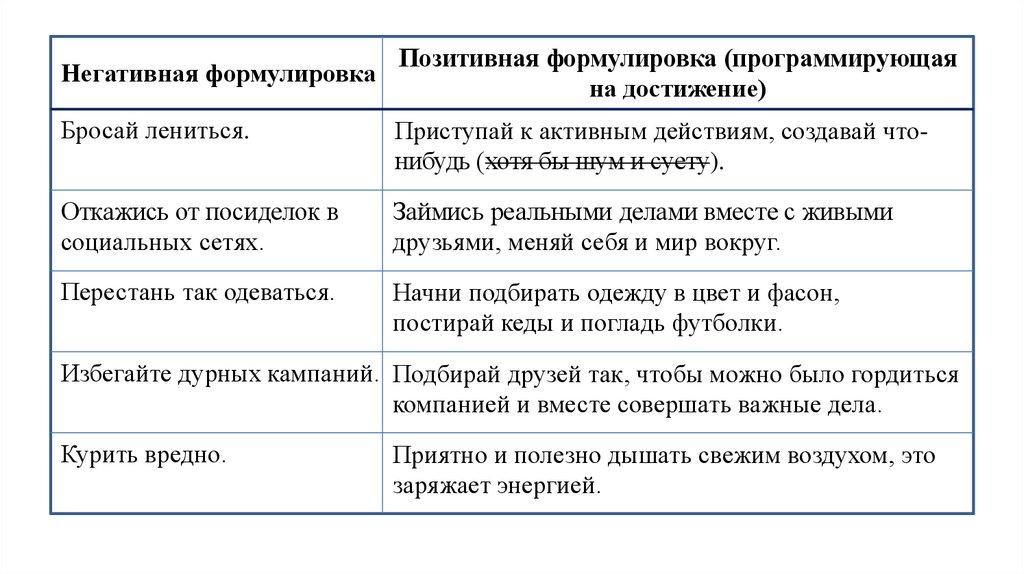 | Негативная формулировка | Позитивная формулировка (программирующая на достижение) |
|---|---|
| Бросай лениться. | Приступай к активным действиям, создавай что-нибудь (~~хотя бы шум и суету~~). |
| Откажись от посиделок в социальных сетях. | Займись реальными делами вместе с живыми друзьями, меняй себя и мир вокруг. |
| Перестань так одеваться. | Начни подбирать одежду в цвет и фасон, постирай кеды и погладь футболки. |
| Избегайте дурных кампаний. | Подбирай друзей так, чтобы можно было гордиться компанией и вместе совершать важные дела. |
| Курить вредно. | Приятно и полезно дышать свежим воздухом, это заряжает энергией. |